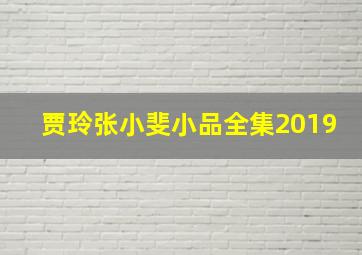 贾玲张小斐小品全集2019